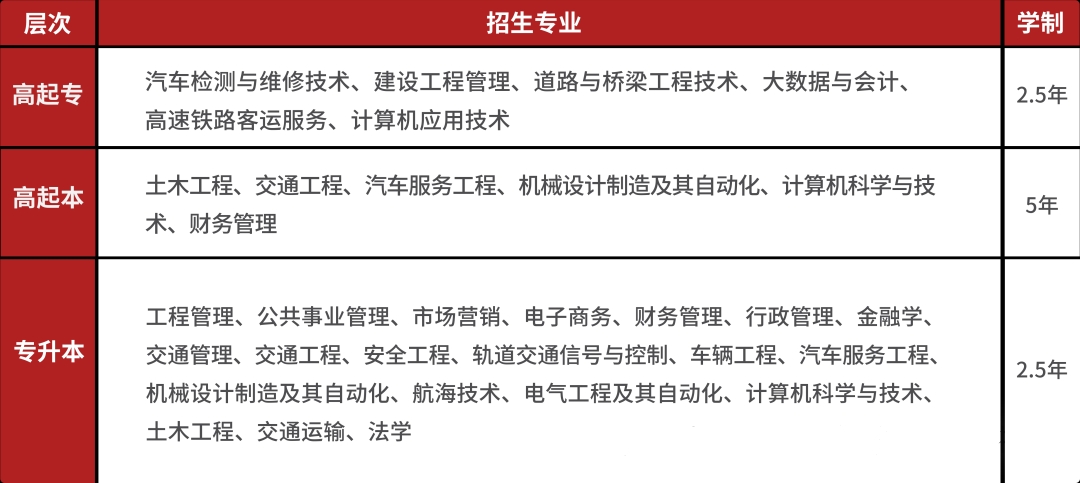 | 层次 | 招生专业 | 学制 |
|---|---|---|
| 高起专 | 汽车检测与维修技术、建设工程管理、道路与桥梁工程技术、大数据与会计、高速铁路客运服务、计算机应用技术 | 2.5年 |
| 高起本 | 土木工程、交通工程、汽车服务工程、机械设计制造及其自动化、计算机科学与技术、财务管理 | 5年 |
| 专升本 | 工程管理、公共事业管理、市场营销、电子商务、财务管理、行政管理、金融学、交通管理、交通工程、安全工程、轨道交通信号与控制、车辆工程、汽车服务工程、机械设计制造及其自动化、航海技术、电气工程及其自动化、计算机科学与技术、土木工程、交通运输、法学 | 2.5年 |